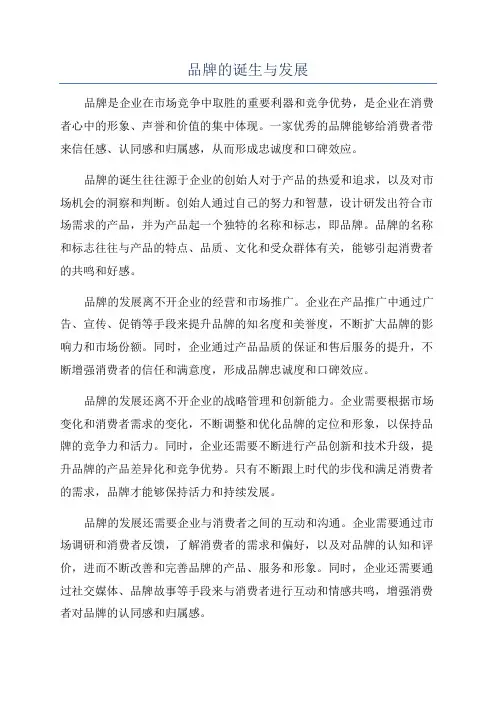 品牌的诞生与发展

品牌是企业在市场竞争中取胜的重要利器和竞争优势，是企业在消费者心中的形象、声誉和价值的集中体现。一家优秀的品牌能够给消费者带来信任感、认同感和归属感，从而形成忠诚度和口碑效应。

品牌的诞生往往源于企业的创始人对于产品的热爱和追求，以及对市场机会的洞察和判断。创始人通过自己的努力和智慧，设计研发出符合市场需求的产品，并为产品起一个独特的名称和标志，即品牌。品牌的名称和标志往往与产品的特点、品质、文化和受众群体有关，能够引起消费者的共鸣和好感。

品牌的发展离不开企业的经营和市场推广。企业在产品推广中通过广告、宣传、促销等手段来提升品牌的知名度和美誉度，不断扩大品牌的影响力和市场份额。同时，企业通过产品品质的保证和售后服务的提升，不断增强消费者的信任和满意度，形成品牌忠诚度和口碑效应。

品牌的发展还离不开企业的战略管理和创新能力。企业需要根据市场变化和消费者需求的变化，不断调整和优化品牌的定位和形象，以保持品牌的竞争力和活力。同时，企业还需要不断进行产品创新和技术升级，提升品牌的产品差异化和竞争优势。只有不断跟上时代的步伐和满足消费者的需求，品牌才能够保持活力和持续发展。

品牌的发展还需要企业与消费者之间的互动和沟通。企业需要通过市场调研和消费者反馈，了解消费者的需求和偏好，以及对品牌的认知和评价，进而不断改善和完善品牌的产品、服务和形象。同时，企业还需要通过社交媒体、品牌故事等手段来与消费者进行互动和情感共鸣，增强消费者对品牌的认同感和归属感。